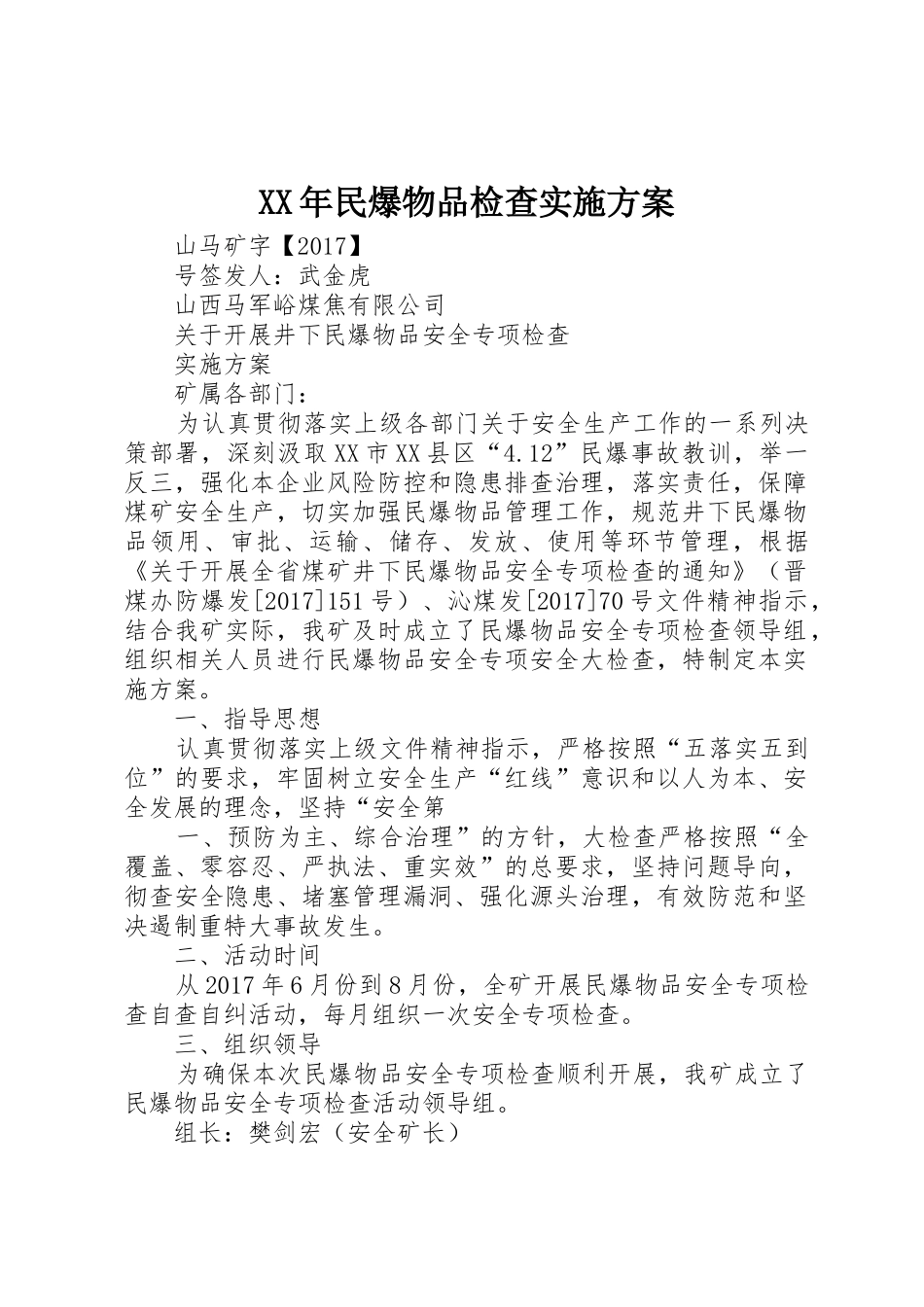 XX年民爆物品检查实施方案

山马矿字【2017】

号签发人：武金虎

山西马军峪煤焦有限公司

关于开展井下民爆物品安全专项检查

实施方案

矿属各部门：

为认真贯彻落实上级各部门关于安全生产工作的一系列决策部署，深刻汲取XX市XX县区“4.12”民爆事故教训，举一反三，强化本企业风险防控和隐患排查治理，落实责任，保障煤矿安全生产，切实加强民爆物品管理工作，规范井下民爆物品领用、审批、运输、储存、发放、使用等环节管理，根据《关于开展全省煤矿井下民爆物品安全专项检查的通知》（晋煤办防爆发[2017]151号）、沁煤发[2017]70号文件精神指示，结合我矿实际，我矿及时成立了民爆物品安全专项检查领导组，组织相关人员进行民爆物品安全专项安全大检查，特制定本实施方案。

一、指导思想

认真贯彻落实上级文件精神指示，严格按照“五落实五到位”的要求，牢固树立安全生产“红线”意识和以人为本、安全发展的理念，坚持“安全第

一、预防为主、综合治理”的方针，大检查严格按照“全覆盖、零容忍、严执法、重实效”的总要求，坚持问题导向，彻查安全隐患、堵塞管理漏洞、强化源头治理，有效防范和坚决遏制重特大事故发生。

二、活动时间

从2017年6月份到8月份，全矿开展民爆物品安全专项检查自查自纠活动，每月组织一次安全专项检查。

三、组织领导

为确保本次民爆物品安全专项检查顺利开展，我矿成立了民爆物品安全专项检查活动领导组。

组长：樊剑宏（安全矿长）